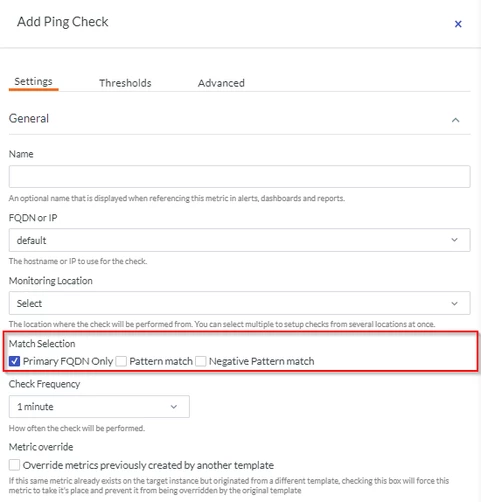 Add Ping Check

×

Settings Thresholds Advanced

General

Name

An optional name that is displayed when referencing this metric in alerts, dashboards and reports.

FQDN or IP

default

The hostname or IP to use for the check.

Monitoring Location

Select

The location where the check will be performed from. You can select multiple to setup checks from several locations at once.

Match Selection

Primary FQDN Only Pattern match Negative Pattern match

Check Frequency

1 minute

How often the check will be performed.

Metric override

Override metrics previously created by another template

If this same metric already exists on the target instance but originated from a different template, checking this box will force this metric to take it's place and prevent it from being overridden by the original template